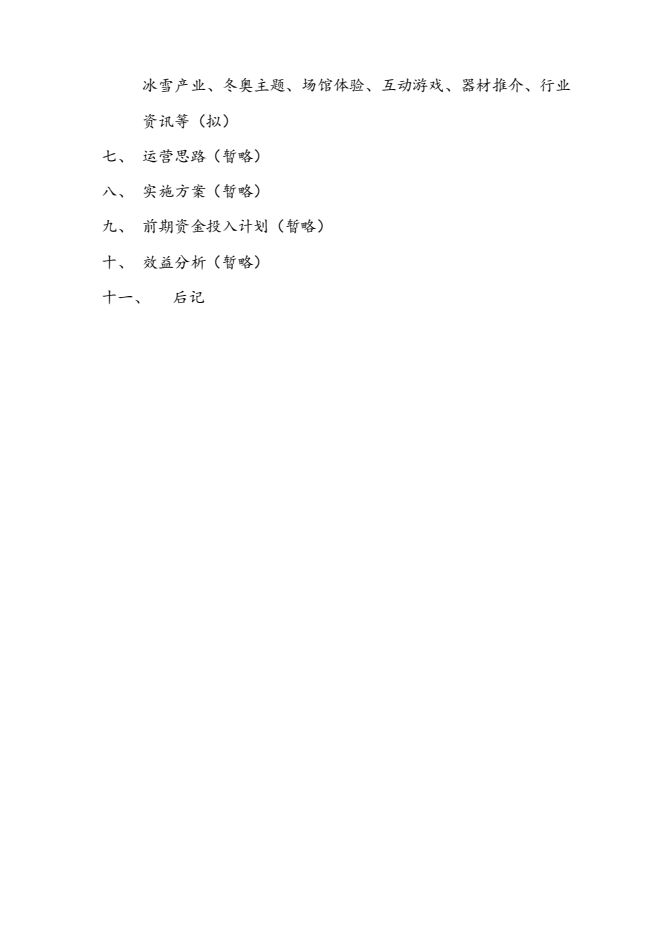 冰雪产业、冬奥主题、场馆体验、互动游戏、器材推介、行业资讯等（拟）

七、 运营思路（暂略）

八、 实施方案（暂略）

九、 前期资金投入计划（暂略）

十、 效益分析（暂略）

十一、 后记